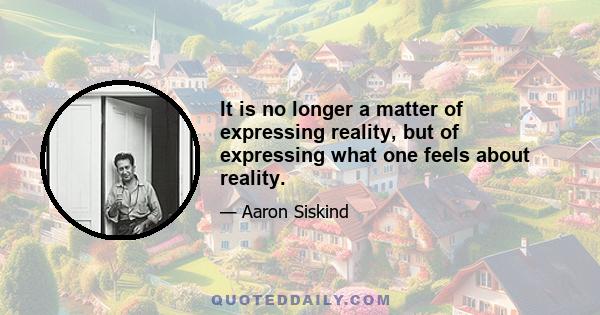 It is no longer a matter of expressing reality, but of expressing what one feels about reality.

— Aaron Siskind

QUOTEDDAILY.COM